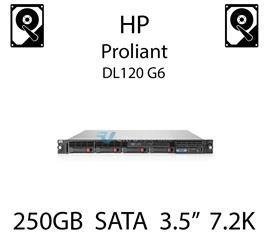 HP
Proliant
DL120 G6

250GB SATA 3.5” 7.2K